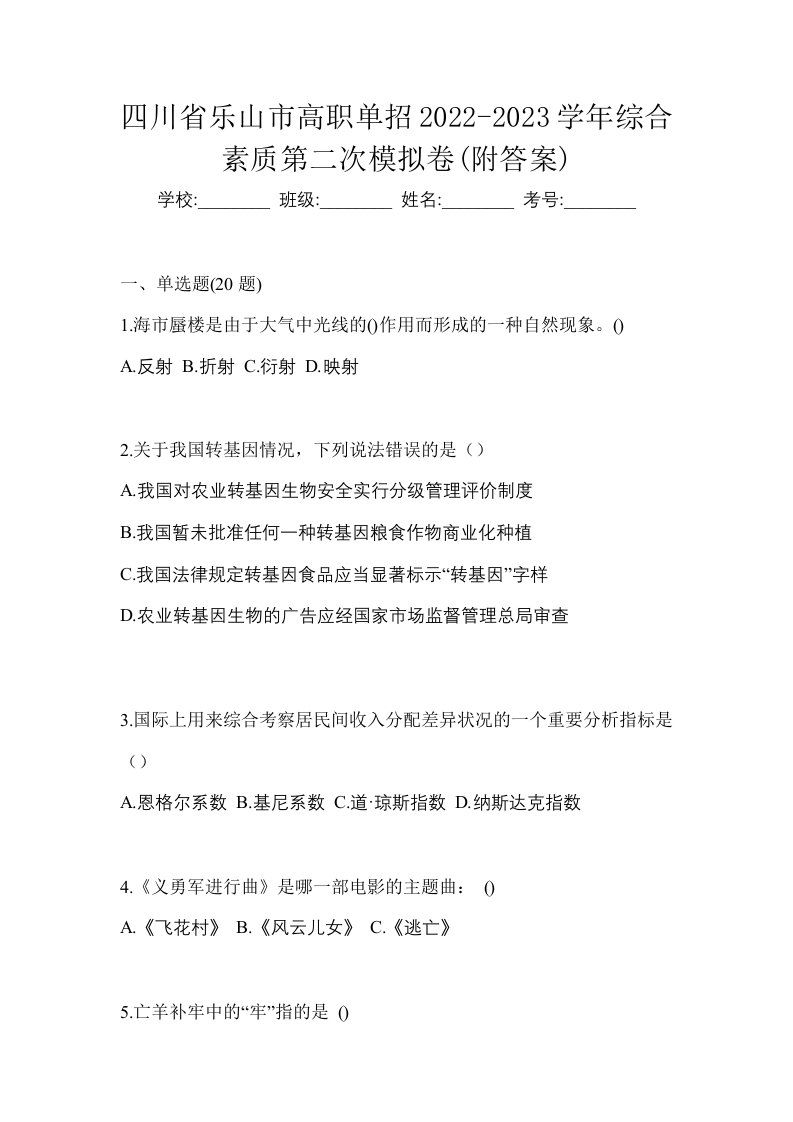 四川省乐山市高职单招2022-2023学年综合素质第二次模拟卷(附答案)

学校:________ 班级:________ 姓名:________ 考号:________

一、单选题(20 题)

1.海市蜃楼是由于大气中光线的()作用而形成的一种自然现象。()

A.反射 B.折射 C.衍射 D.映射

2.关于我国转基因情况，下列说法错误的是（）

A.我国对农业转基因生物安全实行分级管理评价制度

B.我国暂未批准任何一种转基因粮食作物商业化种植

C.我国法律规定转基因食品应当显著标示“转基因”字样

D.农业转基因生物的广告应经国家市场监督管理总局审查

3.国际上用来综合考察居民间收入分配差异状况的一个重要分析指标是（）

A.恩格尔系数 B.基尼系数 C.道·琼斯指数 D.纳斯达克指数

4.《义勇军进行曲》是哪一部电影的主题曲： ()

A.《飞花村》 B.《风云儿女》 C.《逃亡》

5.亡羊补牢中的“牢”指的是 ()